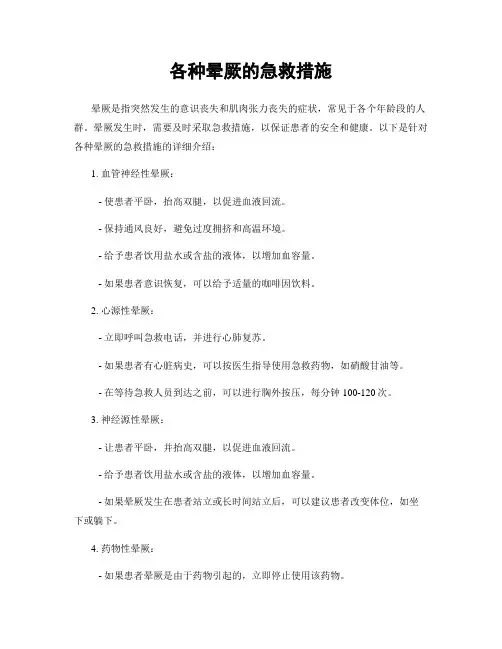 各种晕厥的急救措施

晕厥是指突然发生的意识丧失和肌肉张力丧失的症状，常见于各个年龄段的人群。晕厥发生时，需要及时采取急救措施，以保证患者的安全和健康。以下是针对各种晕厥的急救措施的详细介绍：

1. 血管神经性晕厥：

- 使患者平卧，抬高双腿，以促进血液回流。

- 保持通风良好，避免过度拥挤和高温环境。

- 给予患者饮用盐水或含盐的液体，以增加血容量。

- 如果患者意识恢复，可以给予适量的咖啡因饮料。

2. 心源性晕厥：

- 立即呼叫急救电话，并进行心肺复苏。

- 如果患者有心脏病史，可以按医生指导使用急救药物，如硝酸甘油等。

- 在等待急救人员到达之前，可以进行胸外按压，每分钟 100-120 次。

3. 神经源性晕厥：

- 让患者平卧，并抬高双腿，以促进血液回流。

- 给予患者饮用盐水或含盐的液体，以增加血容量。

- 如果晕厥发生在患者站立或长时间站立后，可以建议患者改变体位，如坐下或躺下。

4. 药物性晕厥：

- 如果患者晕厥是由于药物引起的，立即停止使用该药物。